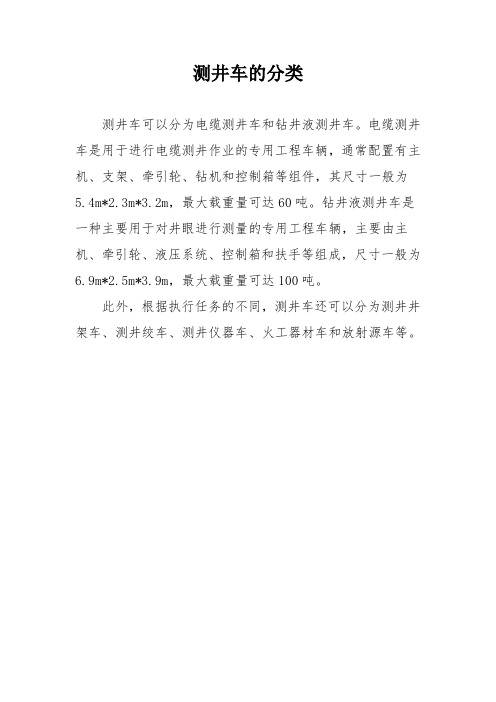 测井车的分类

测井车可以分为电缆测井车和钻井液测井车。电缆测井车是用于进行电缆测井作业的专用工程车辆，通常配置有主机、支架、牵引轮、钻机和控制箱等组件，其尺寸一般为5.4m*2.3m*3.2m，最大载重量可达60吨。钻井液测井车是一种主要用于对井眼进行测量的专用工程车辆，主要由主机、牵引轮、液压系统、控制箱和扶手等组成，尺寸一般为6.9m*2.5m*3.9m，最大载重量可达100吨。

此外，根据执行任务的不同，测井车还可以分为测井井架车、测井绞车、测井仪器车、火工器材车和放射源车等。